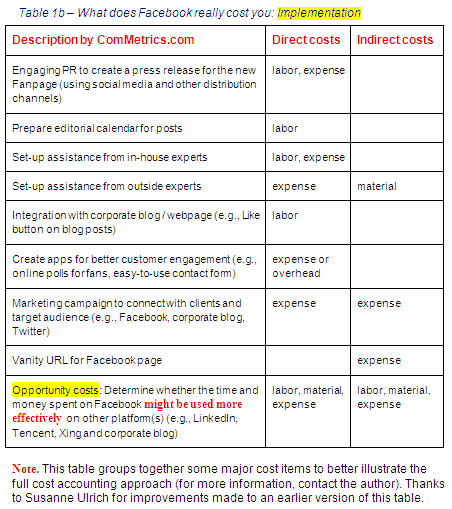 Table 1b – What does Facebook really cost you: Implementation

| Description by ComMetrics.com | Direct costs | Indirect costs |
|---|---|---|
| Engaging PR to create a press release for the new Fanpage (using social media and other distribution channels) | labor, expense | |
| Prepare editorial calendar for posts | labor | |
| Set-up assistance from in-house experts | labor, expense | |
| Set-up assistance from outside experts | expense | material |
| Integration with corporate blog / webpage (e.g., Like button on blog posts) | labor | |
| Create apps for better customer engagement (e.g., online polls for fans, easy-to-use contact form) | expense or overhead | |
| Marketing campaign to connect with clients and target audience (e.g., Facebook, corporate blog, Twitter) | expense | expense |
| Vanity URL for Facebook page | | expense |
| Opportunity costs: Determine whether the time and money spent on Facebook might be used more effectively on other platform(s) (e.g., LinkedIn, Tencent, Xing and corporate blog) | labor, material, expense | labor, material, expense |

Note. This table groups together some major cost items to better illustrate the full cost accounting approach (for more information, contact the author). Thanks to Susanne Ulrich for improvements made to an earlier version of this table.